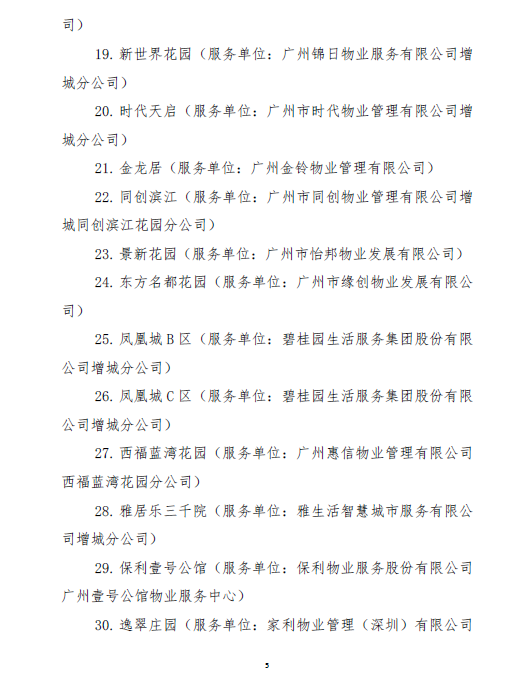 司）

19. 新世界花园（服务单位：广州锦日物业服务有限公司增城分公司）

20. 时代天启（服务单位：广州市时代物业管理有限公司增城分公司）

21. 金龙居（服务单位：广州金铃物业管理有限公司）

22. 同创滨江（服务单位：广州市同创物业管理有限公司增城同创滨江花园分公司）

23. 景新花园（服务单位：广州市怡邦物业发展有限公司）

24. 东方名都花园（服务单位：广州市缘创物业发展有限公司）

25. 凤凰城 B 区（服务单位：碧桂园生活服务集团股份有限公司增城分公司）

26. 凤凰城 C 区（服务单位：碧桂园生活服务集团股份有限公司增城分公司）

27. 西福蓝湾花园（服务单位：广州惠信物业管理有限公司西福蓝湾花园分公司）

28. 雅居乐三千院（服务单位：雅生活智慧城市服务有限公司增城分公司）

29. 保利壹号公馆（服务单位：保利物业服务股份有限公司广州壹号公馆物业服务中心）

30. 逸翠庄园（服务单位：家利物业管理（深圳）有限公司

5